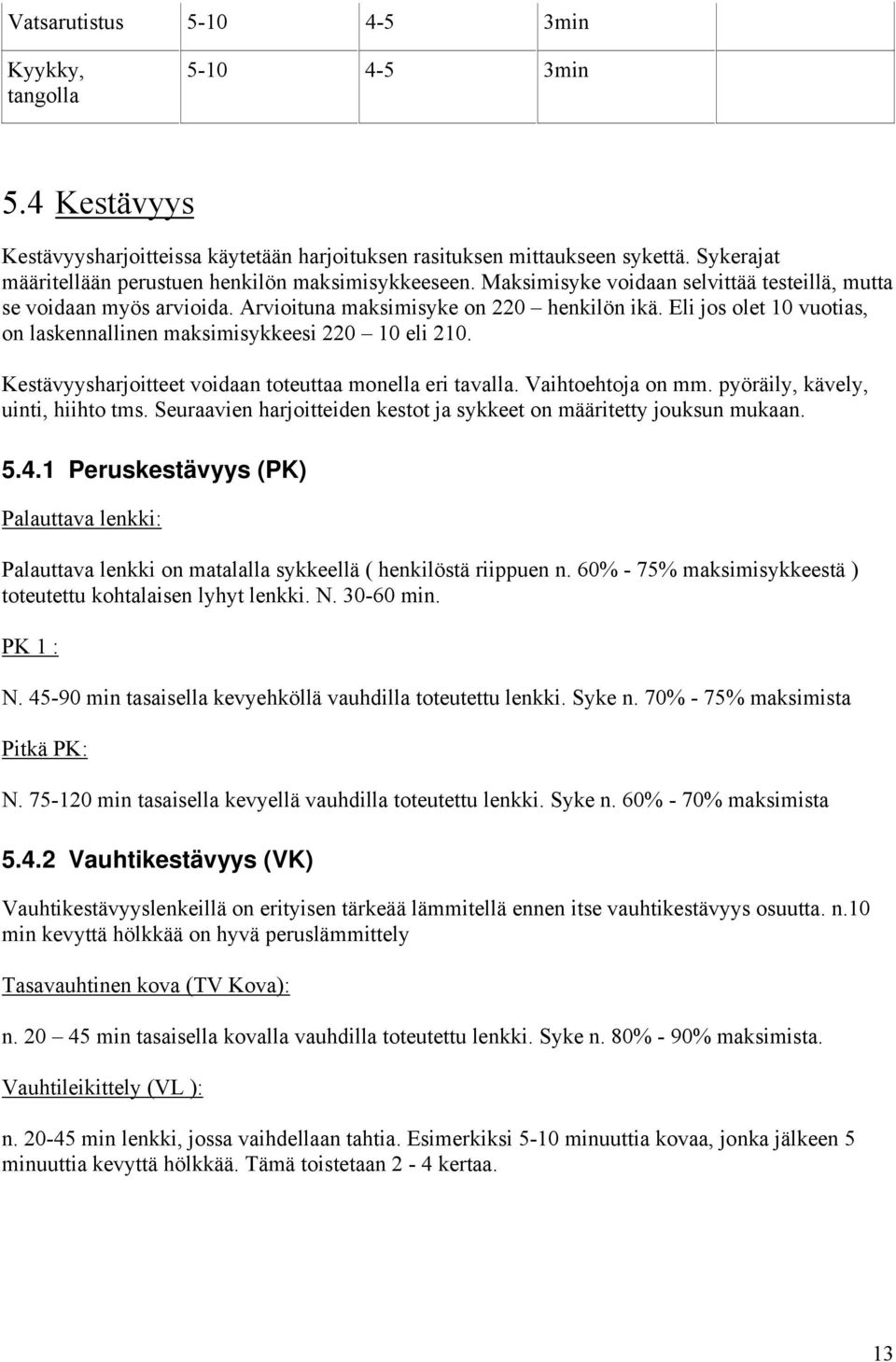 | Vatsarutistus | 5-10 | 4-5 | 3min |
|---|---|---|---|
| Kyykky, tangolla | 5-10 | 4-5 | 3min |

5.4 Kestävyys

Kestävyysharjoitteissa käytetään harjoituksen rasituksen mittaukseen sykettä. Sykerajat määritellään perustuen henkilön maksimisykkeeseen. Maksimisyke voidaan selvittää testeillä, mutta se voidaan myös arvioida. Arvioituna maksimisyke on 220 – henkilön ikä. Eli jos olet 10 vuotias, on laskennallinen maksimisykkeesi 220 – 10 eli 210.

Kestävyysharjoitteet voidaan toteuttaa monella eri tavalla. Vaihtoehtoja on mm. pyöräily, kävely, uinti, hiihto tms. Seuraavien harjoitteiden kestot ja sykkeet on määritetty jouksun mukaan.

5.4.1 Peruskestävyys (PK)

Palauttava lenkki:

Palauttava lenkki on matalalla sykkeellä ( henkilöstä riippuen n. 60% - 75% maksimisykkeestä ) toteutettu kohtalaisen lyhyt lenkki. N. 30-60 min.

PK 1 :

N. 45-90 min tasaisella kevyehköllä vauhdilla toteutettu lenkki. Syke n. 70% - 75% maksimista

Pitkä PK:

N. 75-120 min tasaisella kevyellä vauhdilla toteutettu lenkki. Syke n. 60% - 70% maksimista

5.4.2 Vauhtikestävyys (VK)

Vauhtikestävyyslenkeillä on erityisen tärkeää lämmitellä ennen itse vauhtikestävyys osuutta. n.10 min kevyttä hölkkää on hyvä peruslämmittely

Tasavauhtinen kova (TV Kova):

n. 20 – 45 min tasaisella kovalla vauhdilla toteutettu lenkki. Syke n. 80% - 90% maksimista.

Vauhtileikittely (VL ):

n. 20-45 min lenkki, jossa vaihdellaan tahtia. Esimerkiksi 5-10 minuuttia kovaa, jonka jälkeen 5 minuuttia kevyttä hölkkää. Tämä toistetaan 2 - 4 kertaa.

13